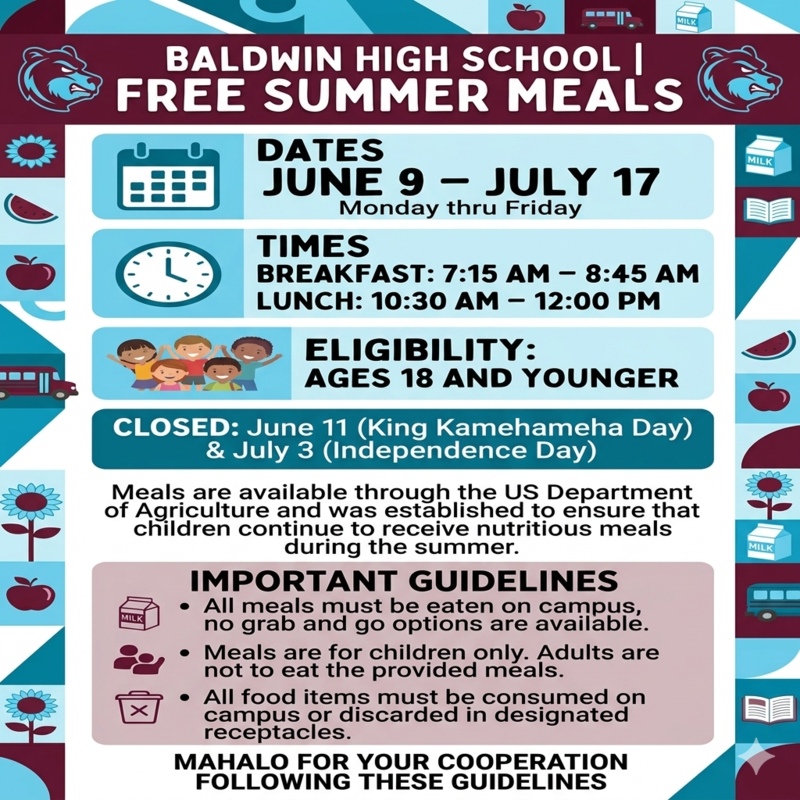 MILK

BALDWIN HIGH SCHOOL |
FREE SUMMER MEALS

MILK

DATES
JUNE 9 – JULY 17
Monday thru Friday

TIMES
BREAKFAST: 7:15 AM – 8:45 AM
LUNCH: 10:30 AM – 12:00 PM

ELIGIBILITY:
AGES 18 AND YOUNGER

CLOSED: June 11 (King Kamehameha Day) & July 3 (Independence Day)

Meals are available through the US Department of Agriculture and was established to ensure that children continue to receive nutritious meals during the summer.

MILK

IMPORTANT GUIDELINES

MILK
• All meals must be eaten on campus, no grab and go options are available.
• Meals are for children only. Adults are not to eat the provided meals.
• All food items must be consumed on campus or discarded in designated receptacles.

MAHALO FOR YOUR COOPERATION FOLLOWING THESE GUIDELINES